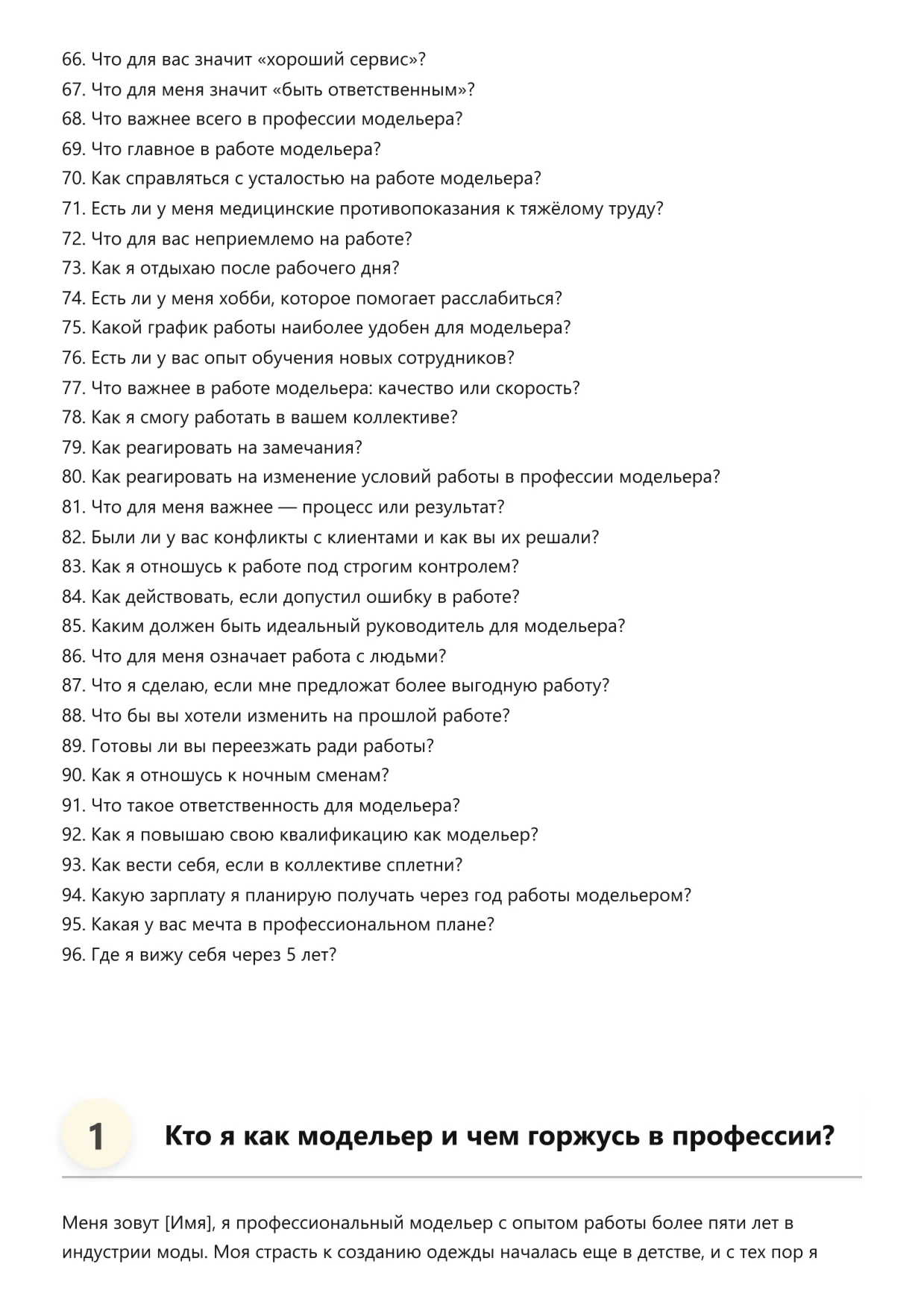 66. Что для вас значит «хороший сервис»?
67. Что для меня значит «быть ответственным»?
68. Что важнее всего в профессии модельера?
69. Что главное в работе модельера?
70. Как справляться с усталостью на работе модельера?
71. Есть ли у меня медицинские противопоказания к тяжёлому труду?
72. Что для вас неприемлемо на работе?
73. Как я отдыхаю после рабочего дня?
74. Есть ли у меня хобби, которое помогает расслабиться?
75. Какой график работы наиболее удобен для модельера?
76. Есть ли у вас опыт обучения новых сотрудников?
77. Что важнее в работе модельера: качество или скорость?
78. Как я смогу работать в вашем коллективе?
79. Как реагировать на замечания?
80. Как реагировать на изменение условий работы в профессии модельера?
81. Что для меня важнее — процесс или результат?
82. Были ли у вас конфликты с клиентами и как вы их решали?
83. Как я отношусь к работе под строгим контролем?
84. Как действовать, если допустил ошибку в работе?
85. Каким должен быть идеальный руководитель для модельера?
86. Что для меня означает работа с людьми?
87. Что я сделаю, если мне предложат более выгодную работу?
88. Что бы вы хотели изменить на прошлой работе?
89. Готовы ли вы переезжать ради работы?
90. Как я отношусь к ночным сменам?
91. Что такое ответственность для модельера?
92. Как я повышаю свою квалификацию как модельер?
93. Как вести себя, если в коллективе сплетни?
94. Какую зарплату я планирую получать через год работы модельером?
95. Какая у вас мечта в профессиональном плане?
96. Где я вижу себя через 5 лет?

1 Кто я как модельер и чем горжусь в профессии?

Меня зовут [Имя], я профессиональный модельер с опытом работы более пяти лет в индустрии моды. Моя страсть к созданию одежды началась еще в детстве, и с тех пор я